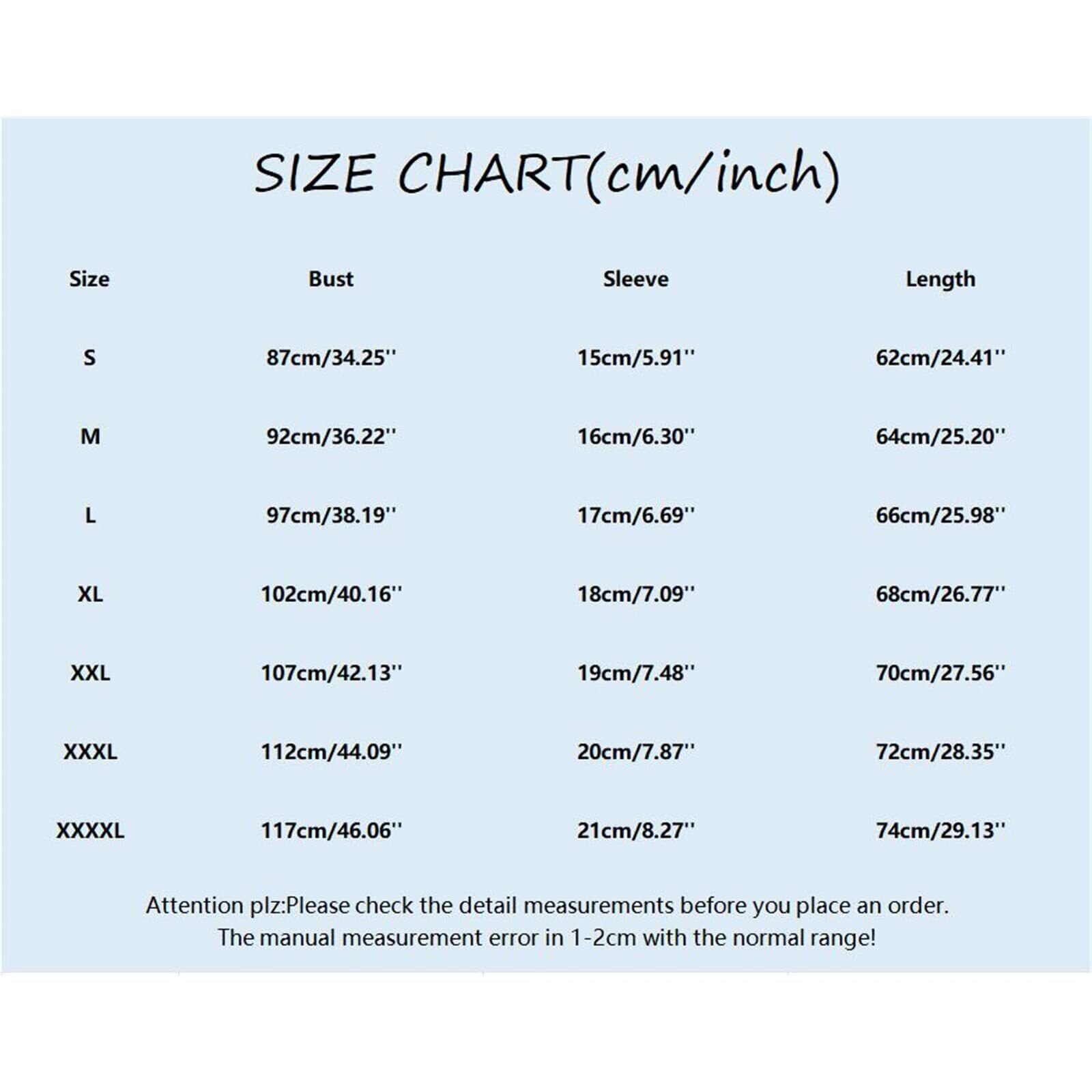 SIZE CHART(cm/inch)

| Size | Bust | Sleeve | Length |
|---|---|---|---|
| S | 87cm/34.25'' | 15cm/5.91'' | 62cm/24.41'' |
| M | 92cm/36.22'' | 16cm/6.30'' | 64cm/25.20'' |
| L | 97cm/38.19'' | 17cm/6.69'' | 66cm/25.98'' |
| XL | 102cm/40.16'' | 18cm/7.09'' | 68cm/26.77'' |
| XXL | 107cm/42.13'' | 19cm/7.48'' | 70cm/27.56'' |
| XXXL | 112cm/44.09'' | 20cm/7.87'' | 72cm/28.35'' |
| XXXXL | 117cm/46.06'' | 21cm/8.27'' | 74cm/29.13'' |

Attention plz:Please check the detail measurements before you place an order.
The manual measurement error in 1-2cm with the normal range!